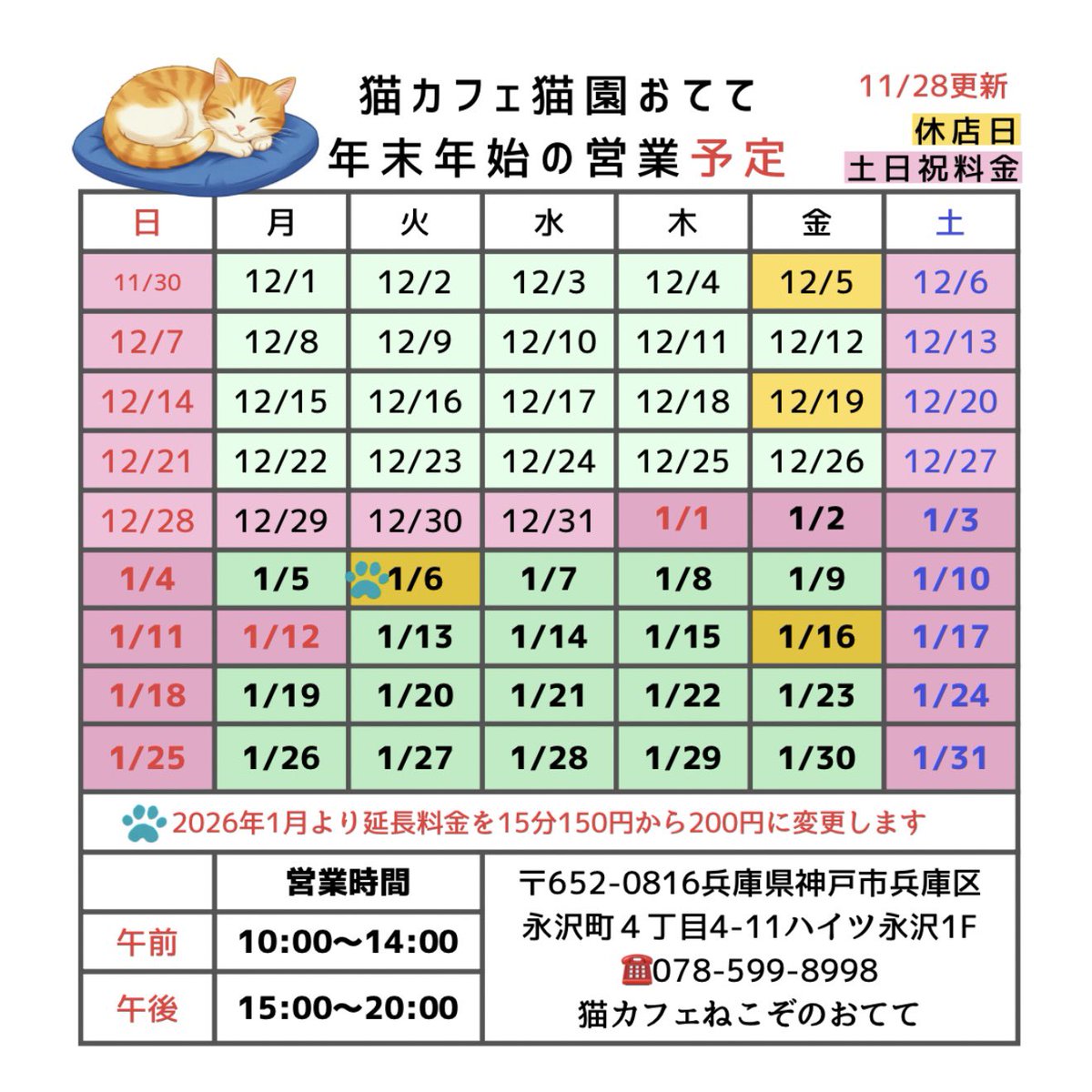 猫カフェ猫園おてて
年末年始の営業予定

11/28更新
休店日
土日祝料金

| 日 | 月 | 火 | 水 | 木 | 金 | 土 |
|---|---|---|---|---|---|---|
| 11/30 | 12/1 | 12/2 | 12/3 | 12/4 | 12/5 | 12/6 |
| 12/7 | 12/8 | 12/9 | 12/10 | 12/11 | 12/12 | 12/13 |
| 12/14 | 12/15 | 12/16 | 12/17 | 12/18 | 12/19 | 12/20 |
| 12/21 | 12/22 | 12/23 | 12/24 | 12/25 | 12/26 | 12/27 |
| 12/28 | 12/29 | 12/30 | 12/31 | 1/1 | 1/2 | 1/3 |
| 1/4 | 1/5 | 1/6 | 1/7 | 1/8 | 1/9 | 1/10 |
| 1/11 | 1/12 | 1/13 | 1/14 | 1/15 | 1/16 | 1/17 |
| 1/18 | 1/19 | 1/20 | 1/21 | 1/22 | 1/23 | 1/24 |
| 1/25 | 1/26 | 1/27 | 1/28 | 1/29 | 1/30 | 1/31 |

2026年1月より延長料金を15分150円から200円に変更します

| | 営業時間 |
|---|---|
| 午前 | 10:00〜14:00 |
| 午後 | 15:00〜20:00 |

〒652-0816兵庫県神戸市兵庫区
永沢町４丁目4-11ハイツ永沢1F
☎078-599-8998
猫カフェねこぞのおてて